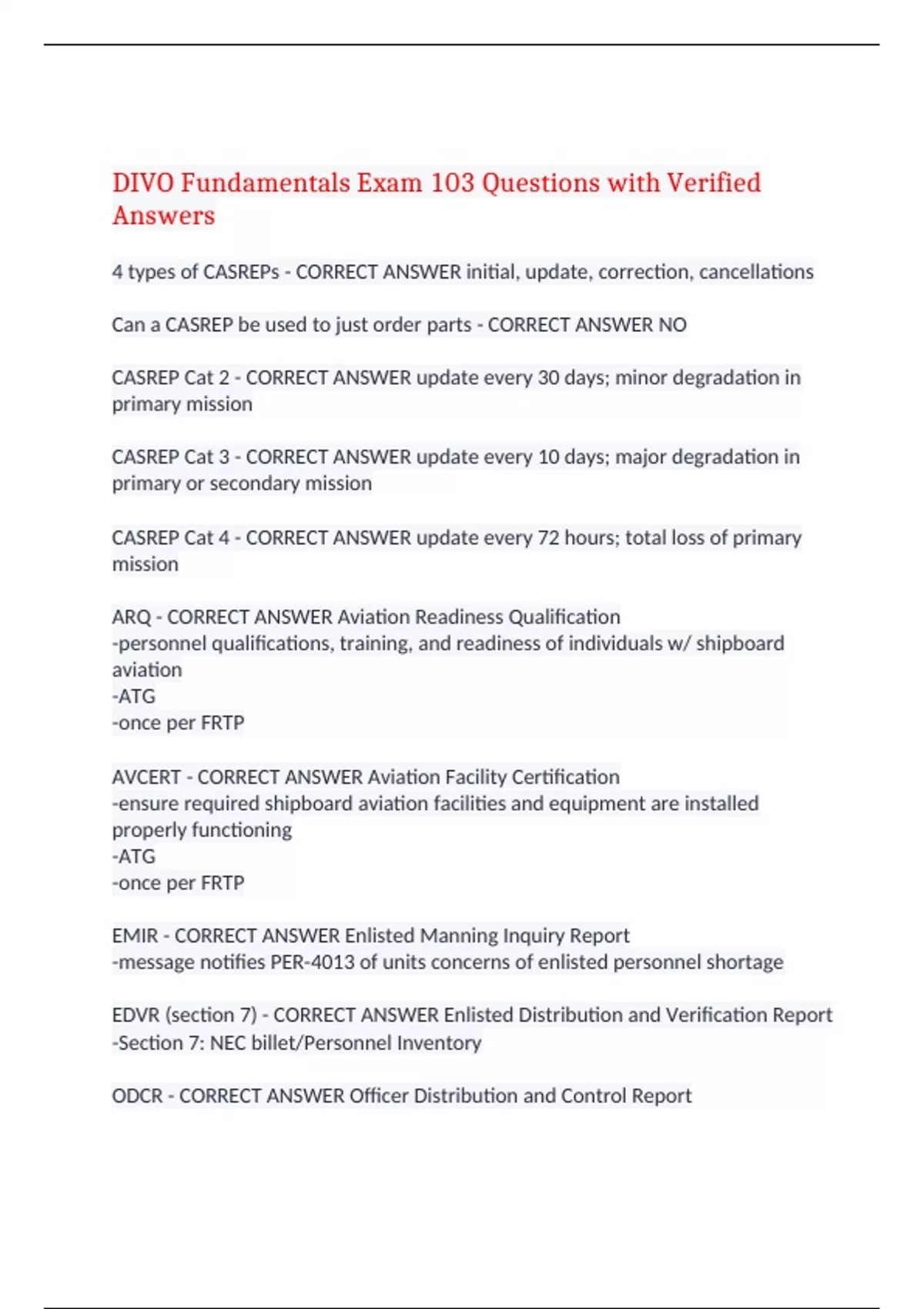 DIVO Fundamentals Exam 103 Questions with Verified Answers

4 types of CASREPs - CORRECT ANSWER initial, update, correction, cancellations

Can a CASREP be used to just order parts - CORRECT ANSWER NO

CASREP Cat 2 - CORRECT ANSWER update every 30 days; minor degradation in primary mission

CASREP Cat 3 - CORRECT ANSWER update every 10 days; major degradation in primary or secondary mission

CASREP Cat 4 - CORRECT ANSWER update every 72 hours; total loss of primary mission

ARQ - CORRECT ANSWER Aviation Readiness Qualification
-personnel qualifications, training, and readiness of individuals w/ shipboard aviation
-ATG
-once per FRTP

AVCERT - CORRECT ANSWER Aviation Facility Certification
-ensure required shipboard aviation facilities and equipment are installed properly functioning
-ATG
-once per FRTP

EMIR - CORRECT ANSWER Enlisted Manning Inquiry Report
-message notifies PER-4013 of units concerns of enlisted personnel shortage

EDVR (section 7) - CORRECT ANSWER Enlisted Distribution and Verification Report
-Section 7: NEC billet/Personnel Inventory

ODCR - CORRECT ANSWER Officer Distribution and Control Report